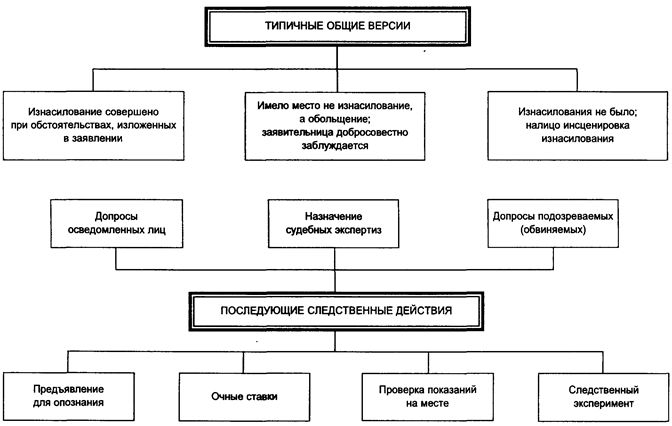 ТИПИЧНЫЕ ОБЩИЕ ВЕРСИИ

Изнасилование совершено при обстоятельствах, изложенных в заявлении

Имело место не изнасилование, а обольщение; заявительница добросовестно заблуждается

Изнасилования не было; налицо инсценировка изнасилования

Допросы осведомленных лиц

Назначение судебных экспертиз

Допросы подозреваемых (обвиняемых)

ПОСЛЕДУЮЩИЕ СЛЕДСТВЕННЫЕ ДЕЙСТВИЯ

Предъявление для опознания

Очные ставки

Проверка показаний на месте

Следственный эксперимент